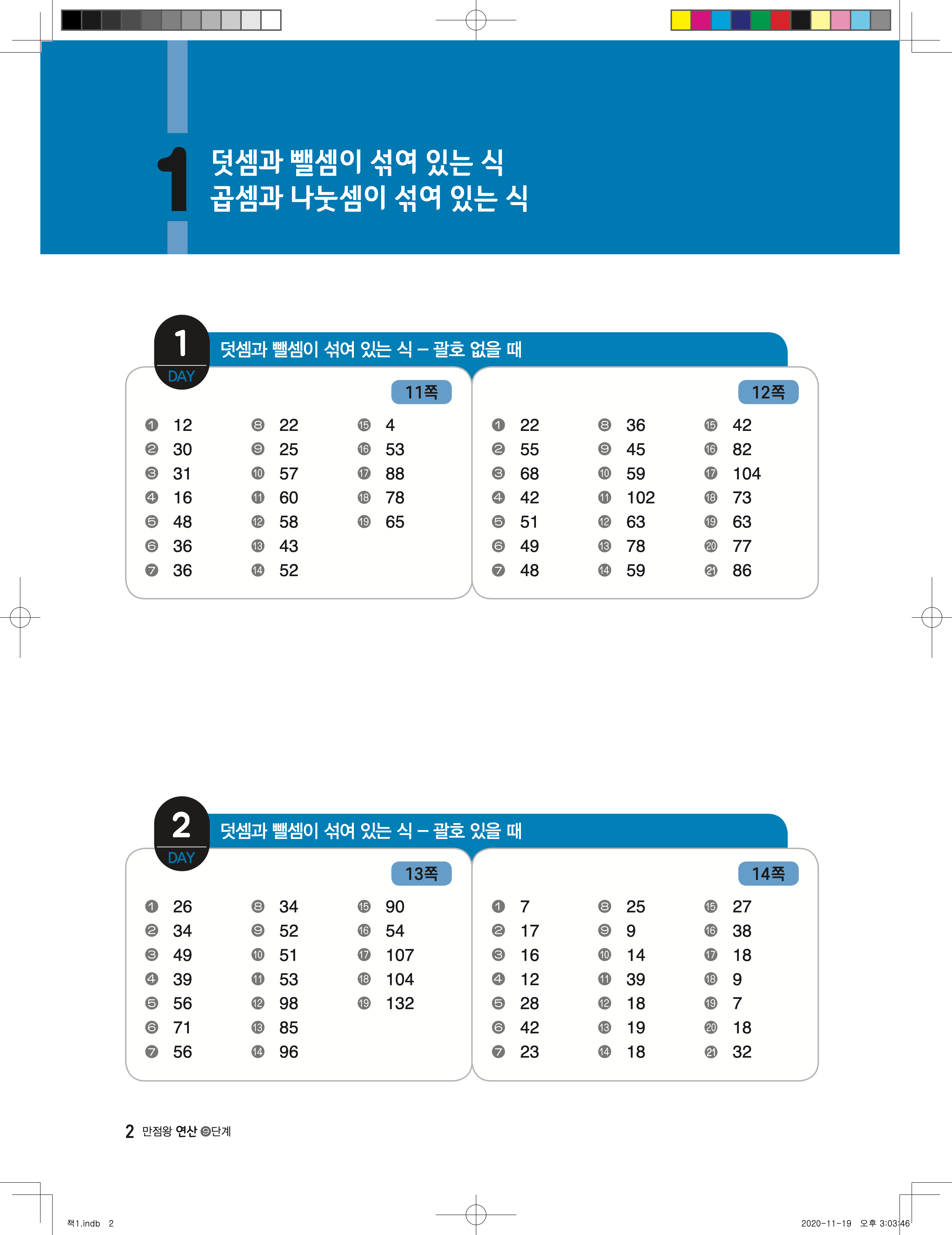 1 덧셈과 뺄셈이 섞여 있는 식
곱셈과 나눗셈이 섞여 있는 식

1 DAY 덧셈과 뺄셈이 섞여 있는 식 – 괄호 없을 때

11쪽

❶ 12 ❷ 30 ❸ 31 ❹ 16 ❺ 48 ❻ 36 ❼ 36
❽ 22 ❾ 25 ❿ 57 ⓫ 60 ⓬ 58 ⓭ 43 ⓮ 52
⓯ 4 ⓰ 53 ⓱ 88 ⓲ 78 ⓳ 65

12쪽

❶ 22 ❷ 55 ❸ 68 ❹ 42 ❺ 51 ❻ 49 ❼ 48
❽ 36 ❾ 45 ❿ 59 ⓫ 102 ⓬ 63 ⓭ 78 ⓮ 59
⓯ 42 ⓰ 82 ⓱ 104 ⓲ 73 ⓳ 63 ⓴ 77 ㉑ 86

2 DAY 덧셈과 뺄셈이 섞여 있는 식 – 괄호 있을 때

13쪽

❶ 26 ❷ 34 ❸ 49 ❹ 39 ❺ 56 ❻ 71 ❼ 56
❽ 34 ❾ 52 ❿ 51 ⓫ 53 ⓬ 98 ⓭ 85 ⓮ 96
⓯ 90 ⓰ 54 ⓱ 107 ⓲ 104 ⓳ 132

14쪽

❶ 7 ❷ 17 ❸ 16 ❹ 12 ❺ 28 ❻ 42 ❼ 23
❽ 25 ❾ 9 ❿ 14 ⓫ 39 ⓬ 18 ⓭ 19 ⓮ 18
⓯ 27 ⓰ 38 ⓱ 18 ⓲ 9 ⓳ 7 ⓴ 18 ㉑ 32

2 만점왕 연산 ❾단계

책1.indb 2 2020-11-19 오후 3:03:46